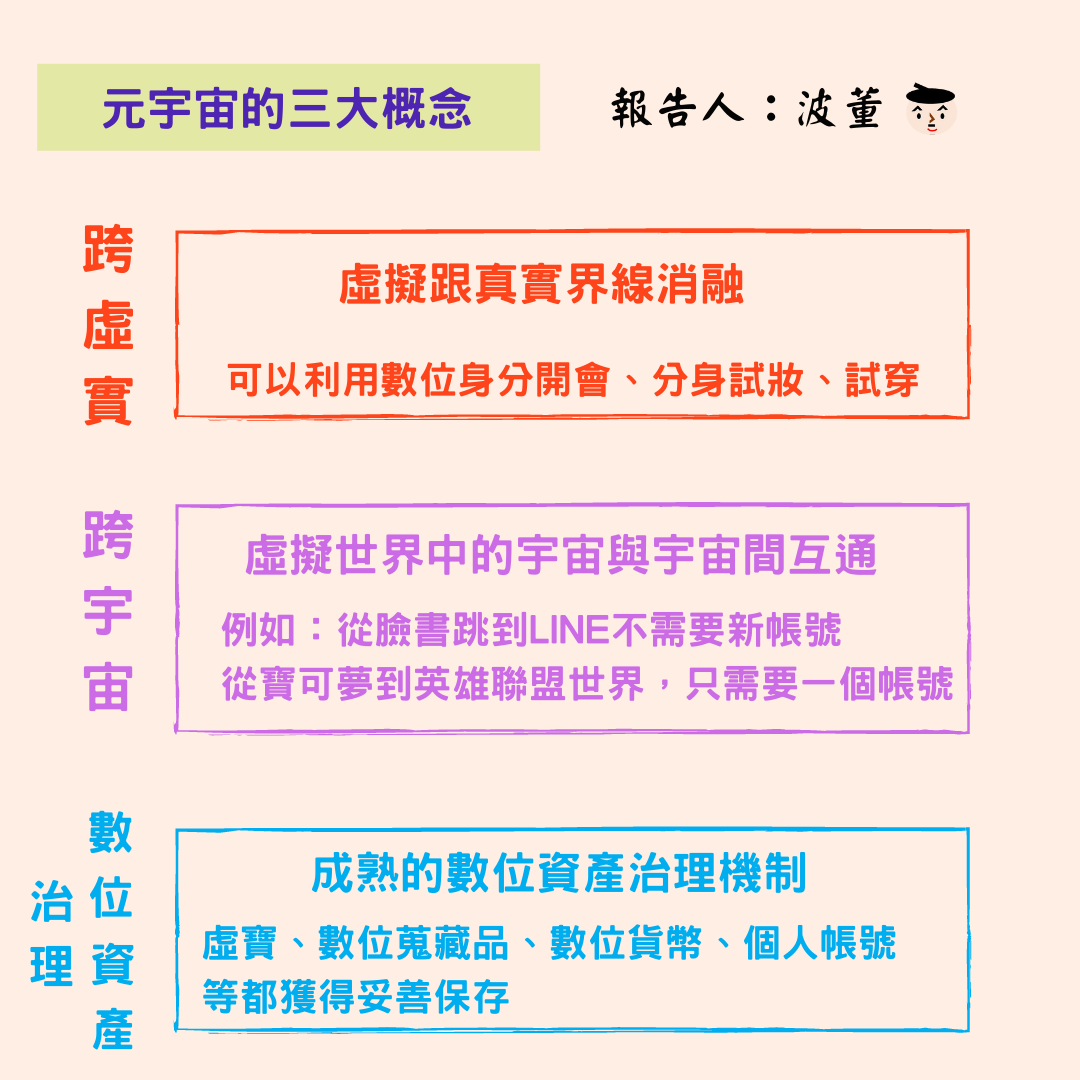 元宇宙的三大概念

報告人：波董

跨虛實

虛擬跟真實界線消融

可以利用數位身分開會、分身試妝、試穿

跨宇宙

虛擬世界中的宇宙與宇宙間互通

例如：從臉書跳到LINE不需要新帳號
從寶可夢到英雄聯盟世界，只需要一個帳號

數位資產治理

成熟的數位資產治理機制

虛寶、數位蒐藏品、數位貨幣、個人帳號等都獲得妥善保存